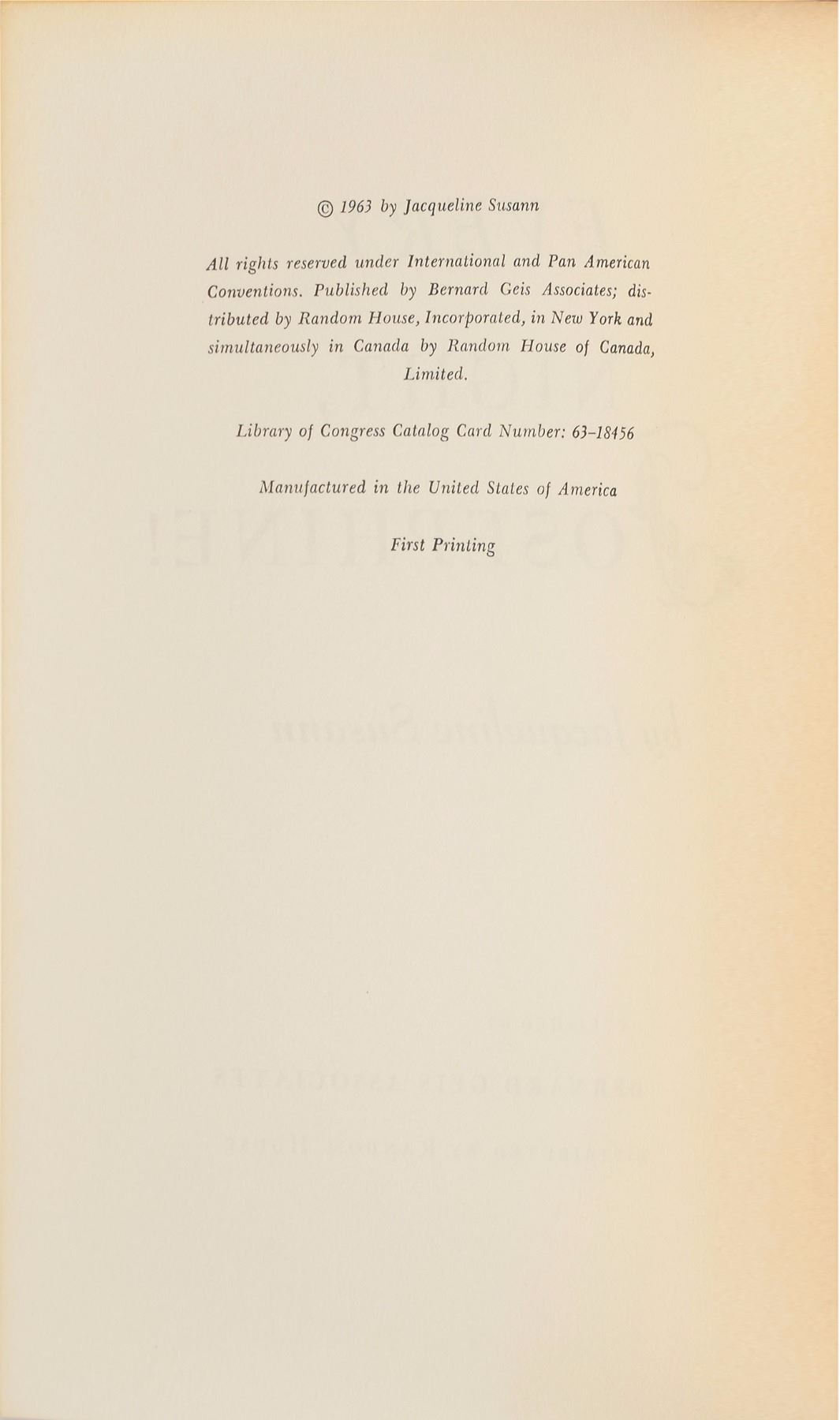 © 1963 by Jacqueline Susann

All rights reserved under International and Pan American Conventions. Published by Bernard Geis Associates; distributed by Random House, Incorporated, in New York and simultaneously in Canada by Random House of Canada, Limited.

Library of Congress Catalog Card Number: 63-18456

Manufactured in the United States of America

First Printing